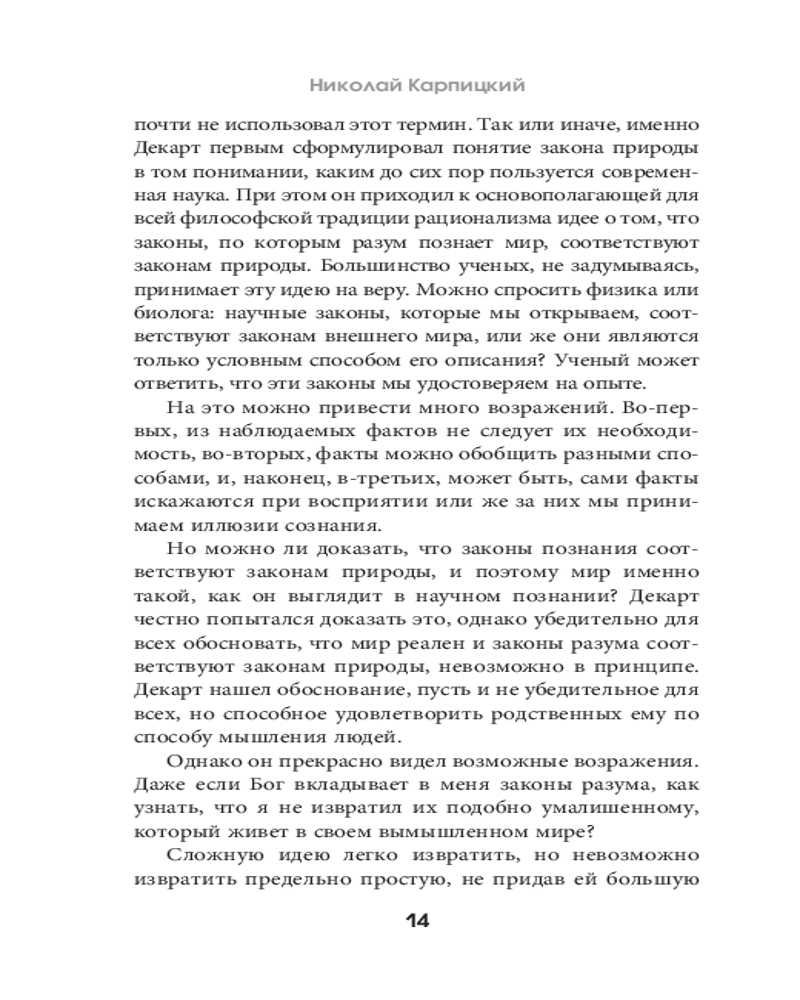 Николай Карпицкий

почти не использовал этот термин. Так или иначе, именно Декарт первым сформулировал понятие закона природы в том понимании, каким до сих пор пользуется современная наука. При этом он приходил к основополагающей для всей философской традиции рационализма идее о том, что законы, по которым разум познает мир, соответствуют законам природы. Большинство ученых, не задумываясь, принимает эту идею на веру. Можно спросить физика или биолога: научные законы, которые мы открываем, соответствуют законам внешнего мира, или же они являются только условным способом его описания? Ученый может ответить, что эти законы мы удостоверяем на опыте.

На это можно привести много возражений. Во-первых, из наблюдаемых фактов не следует их необходимость, во-вторых, факты можно обобщить разными способами, и, наконец, в-третьих, может быть, сами факты искажаются при восприятии или же за них мы принимаем иллюзии сознания.

Но можно ли доказать, что законы познания соответствуют законам природы, и поэтому мир именно такой, как он выглядит в научном познании? Декарт честно попытался доказать это, однако убедительно для всех обосновать, что мир реален и законы разума соответствуют законам природы, невозможно в принципе. Декарт нашел обоснование, пусть и не убедительное для всех, но способное удовлетворить родственных ему по способу мышления людей.

Однако он прекрасно видел возможные возражения. Даже если Бог вкладывает в меня законы разума, как узнать, что я не извратил их подобно умалишенному, который живет в своем вымышленном мире?

Сложную идею легко извратить, но невозможно извратить предельно простую, не придав ей большую

14